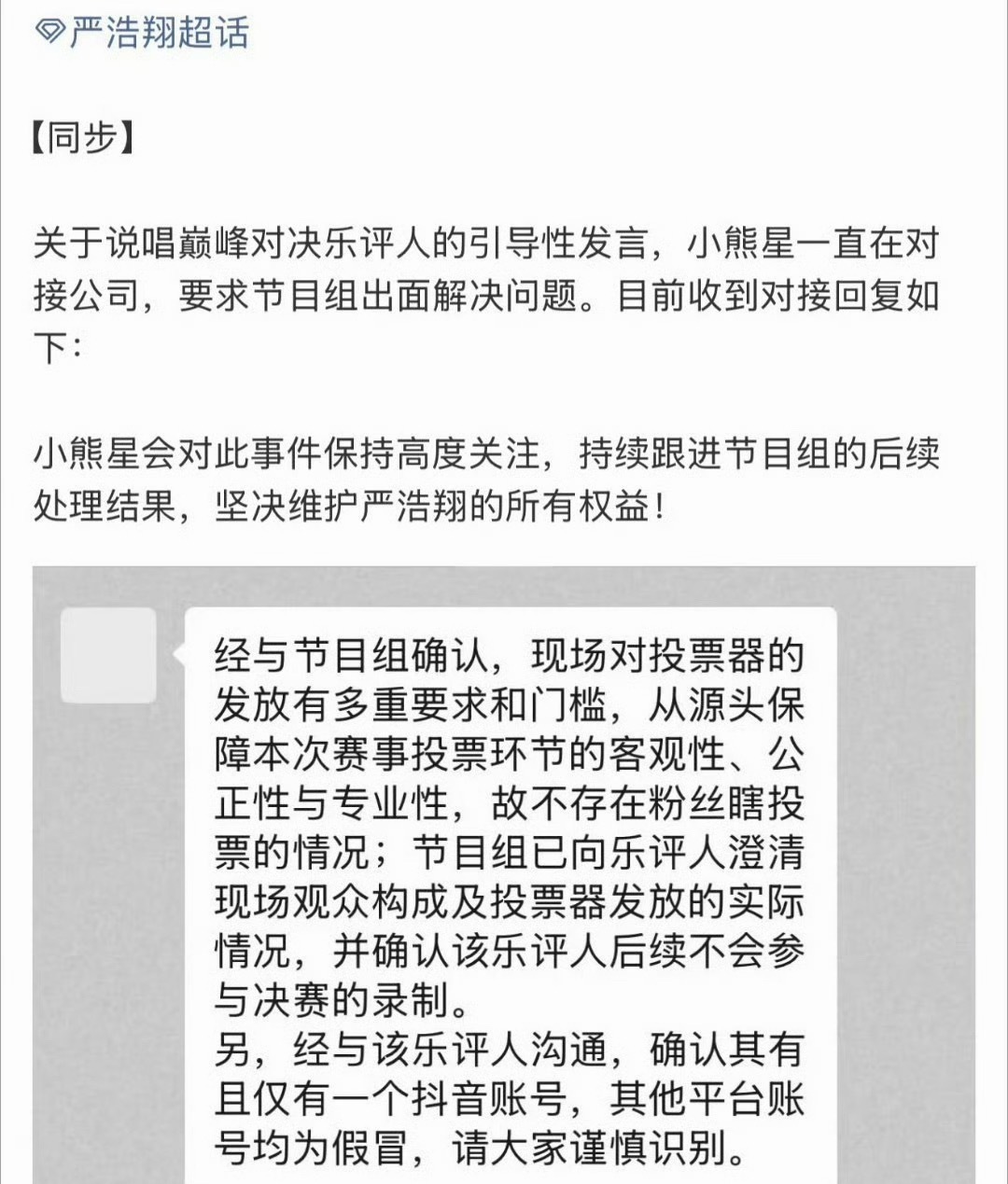 严浩翔超话

【同步】

关于说唱巅峰对决乐评人的引导性发言，小熊星一直在对接公司，要求节目组出面解决问题。目前收到对接回复如下：

小熊星会对此事件保持高度关注，持续跟进节目组的后续处理结果，坚决维护严浩翔的所有权益！

经与节目组确认，现场对投票器的发放有多重要求和门槛，从源头保障本次赛事投票环节的客观性、公正性与专业性，故不存在粉丝瞎投票的情况；节目组已向乐评人澄清现场观众构成及投票器发放的实际情况，并确认该乐评人后续不会参与决赛的录制。
另，经与该乐评人沟通，确认其有且仅有一个抖音账号，其他平台账号均为假冒，请大家谨慎识别。